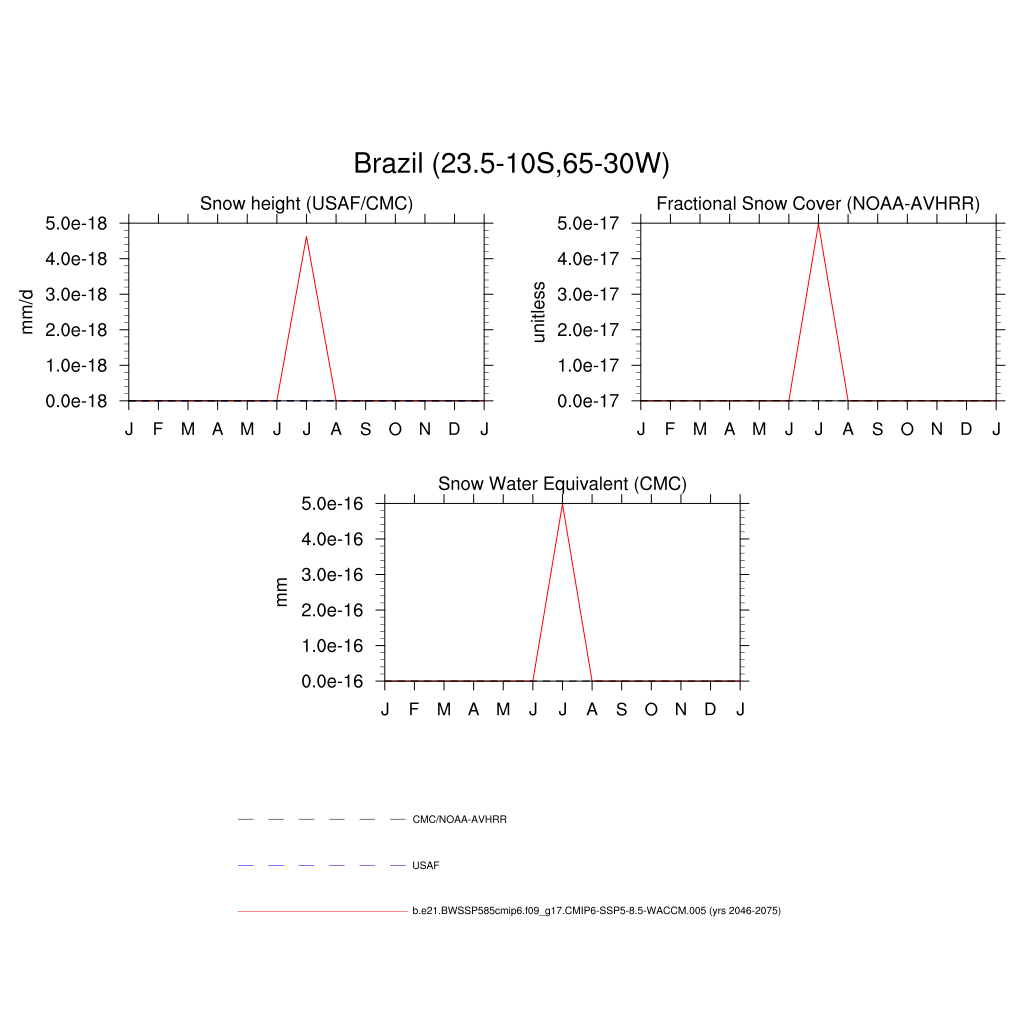 Brazil (23.5-10S,65-30W)

Snow height (USAF/CMC)

mm/d

5.0e-18
4.0e-18
3.0e-18
2.0e-18
1.0e-18
0.0e-18

J F M A M J J A S O N D J

Fractional Snow Cover (NOAA-AVHRR)

unitless

5.0e-17
4.0e-17
3.0e-17
2.0e-17
1.0e-17
0.0e-17

J F M A M J J A S O N D J

Snow Water Equivalent (CMC)

mm

5.0e-16
4.0e-16
3.0e-16
2.0e-16
1.0e-16
0.0e-16

J F M A M J J A S O N D J

CMC/NOAA-AVHRR

USAF

b.e21.BWSSP585cmip6.f09_g17.CMIP6-SSP5-8.5-WACCM.005 (yrs 2046-2075)